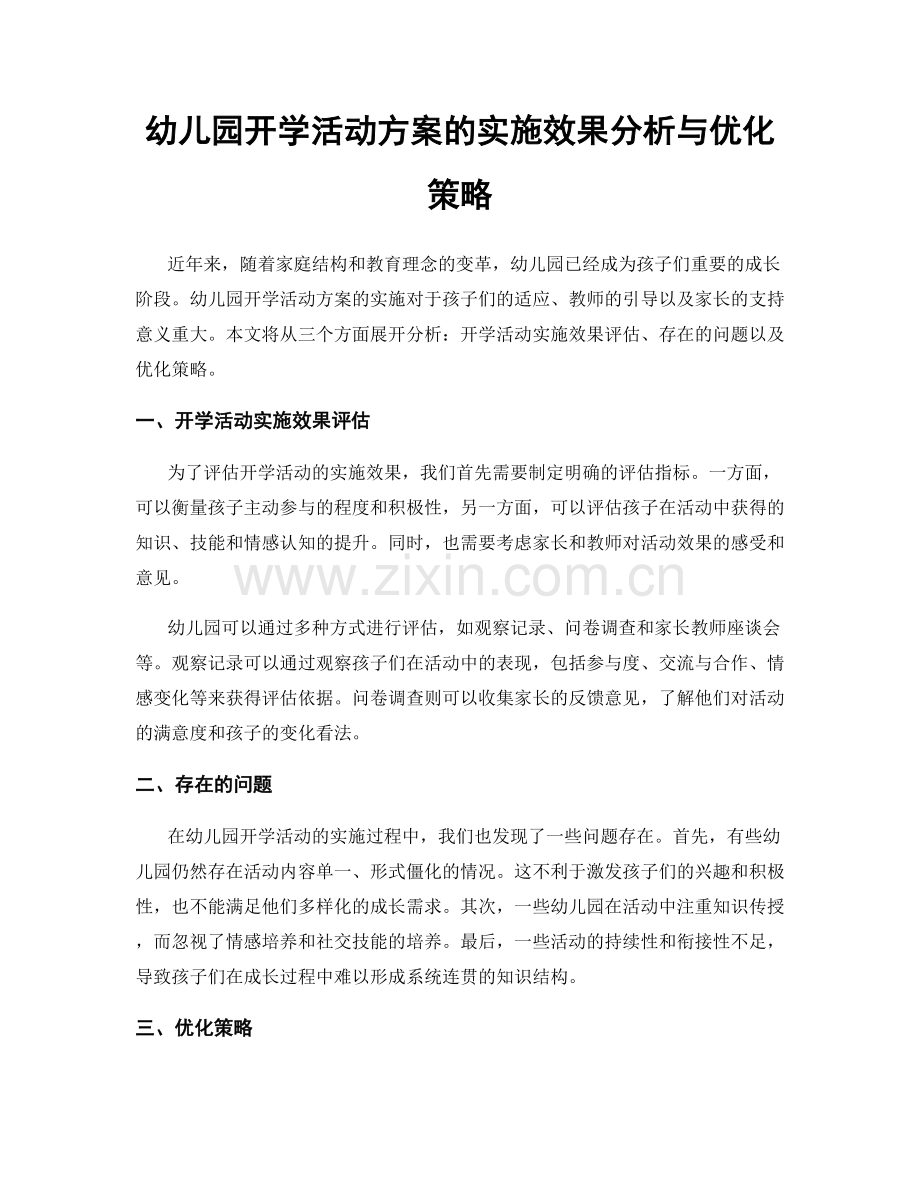 幼儿园开学活动方案的实施效果分析与优化策略

近年来，随着家庭结构和教育理念的变革，幼儿园已经成为孩子们重要的成长阶段。幼儿园开学活动方案的实施对于孩子们的适应、教师的引导以及家长的支持意义重大。本文将从三个方面展开分析：开学活动实施效果评估、存在的问题以及优化策略。

一、开学活动实施效果评估

为了评估开学活动的实施效果，我们首先需要制定明确的评估指标。一方面，可以衡量孩子主动参与的程度和积极性，另一方面，可以评估孩子在活动中获得的知识、技能和情感认知的提升。同时，也需要考虑家长和教师对活动效果的感受和意见。

幼儿园可以通过多种方式进行评估，如观察记录、问卷调查和家长教师座谈会等。观察记录可以通过观察孩子们在活动中的表现，包括参与度、交流与合作、情感变化等来获得评估依据。问卷调查则可以收集家长的反馈意见，了解他们对活动的满意度和孩子的变化看法。

二、存在的问题

在幼儿园开学活动的实施过程中，我们也发现了一些问题存在。首先，有些幼儿园仍然存在活动内容单一、形式僵化的情况。这不利于激发孩子们的兴趣和积极性，也不能满足他们多样化的成长需求。其次，一些幼儿园在活动中注重知识传授，而忽视了情感培养和社交技能的培养。最后，一些活动的持续性和衔接性不足，导致孩子们在成长过程中难以形成系统连贯的知识结构。

三、优化策略

www.zixin.com.cn